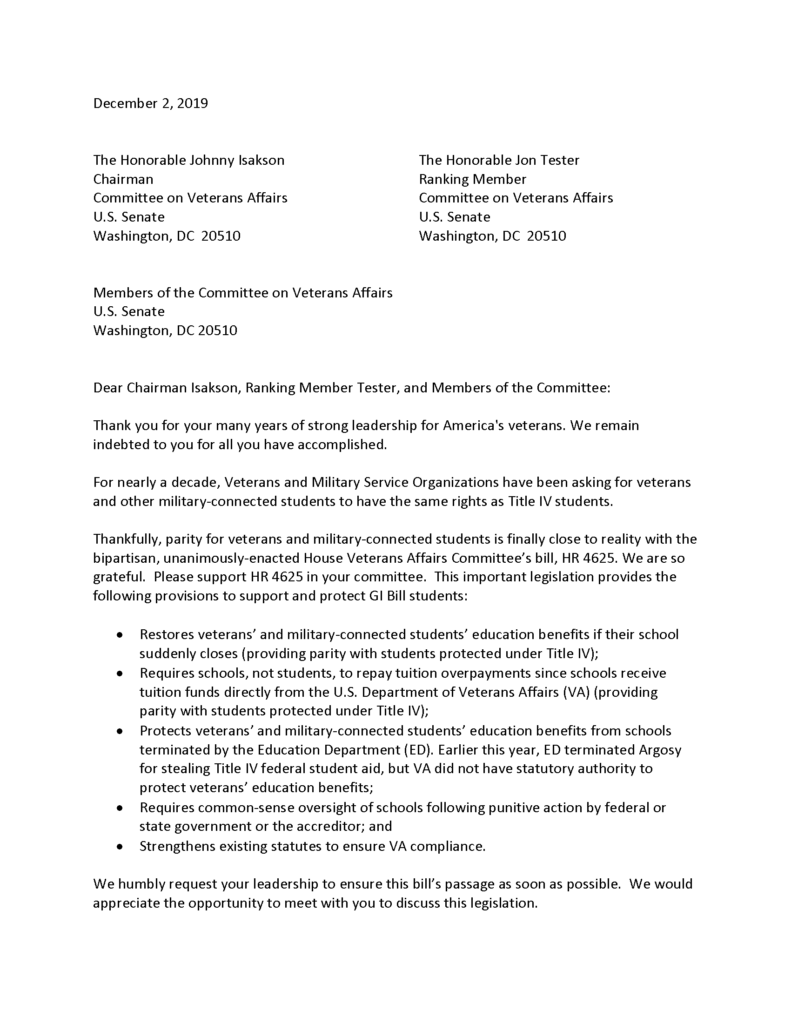 December 2, 2019

The Honorable Johnny Isakson
Chairman
Committee on Veterans Affairs
U.S. Senate
Washington, DC 20510

The Honorable Jon Tester
Ranking Member
Committee on Veterans Affairs
U.S. Senate
Washington, DC 20510

Members of the Committee on Veterans Affairs
U.S. Senate
Washington, DC 20510

Dear Chairman Isakson, Ranking Member Tester, and Members of the Committee:

Thank you for your many years of strong leadership for America's veterans. We remain indebted to you for all you have accomplished.

For nearly a decade, Veterans and Military Service Organizations have been asking for veterans and other military-connected students to have the same rights as Title IV students.

Thankfully, parity for veterans and military-connected students is finally close to reality with the bipartisan, unanimously-enacted House Veterans Affairs Committee's bill, HR 4625. We are so grateful. Please support HR 4625 in your committee. This important legislation provides the following provisions to support and protect GI Bill students:

• Restores veterans' and military-connected students' education benefits if their school suddenly closes (providing parity with students protected under Title IV);
• Requires schools, not students, to repay tuition overpayments since schools receive tuition funds directly from the U.S. Department of Veterans Affairs (VA) (providing parity with students protected under Title IV);
• Protects veterans' and military-connected students' education benefits from schools terminated by the Education Department (ED). Earlier this year, ED terminated Argosy for stealing Title IV federal student aid, but VA did not have statutory authority to protect veterans' education benefits;
• Requires common-sense oversight of schools following punitive action by federal or state government or the accreditor; and
• Strengthens existing statutes to ensure VA compliance.

We humbly request your leadership to ensure this bill's passage as soon as possible. We would appreciate the opportunity to meet with you to discuss this legislation.